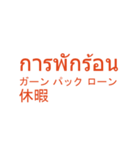 การพักร้อน
ガーン パック ローン
休暇